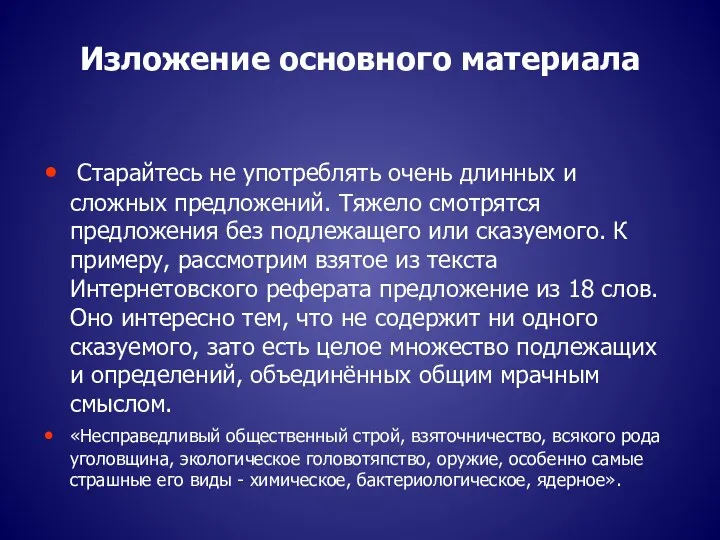 Изложение основного материала

• Старайтесь не употреблять очень длинных и сложных предложений. Тяжело смотрятся предложения без подлежащего или сказуемого. К примеру, рассмотрим взятое из текста Интернетовского реферата предложение из 18 слов. Оно интересно тем, что не содержит ни одного сказуемого, зато есть целое множество подлежащих и определений, объединённых общим мрачным смыслом.

• «Несправедливый общественный строй, взяточничество, всякого рода уголовщина, экологическое головотяпство, оружие, особенно самые страшные его виды - химическое, бактериологическое, ядерное».